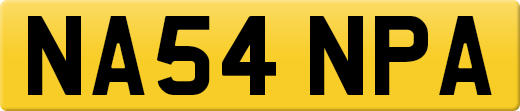 NA54 NPA